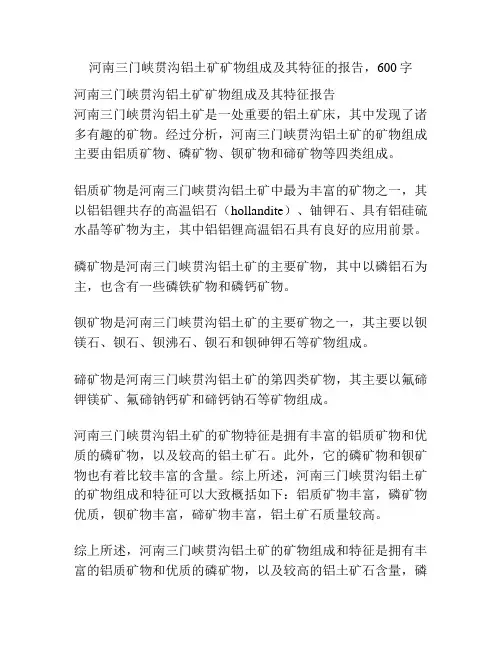 河南三门峡贯沟铝土矿矿物组成及其特征的报告，600字

河南三门峡贯沟铝土矿矿物组成及其特征报告
河南三门峡贯沟铝土矿是一处重要的铝土矿床，其中发现了诸多有趣的矿物。经过分析，河南三门峡贯沟铝土矿的矿物组成主要由铝质矿物、磷矿物、钡矿物和碲矿物等四类组成。

铝质矿物是河南三门峡贯沟铝土矿中最为丰富的矿物之一，其以铝铝锂共存的高温铝石（hollandite）、铀钾石、具有铝硅硫水晶等矿物为主，其中铝铝锂高温铝石具有良好的应用前景。

磷矿物是河南三门峡贯沟铝土矿的主要矿物，其中以磷铝石为主，也含有一些磷铁矿物和磷钙矿物。

钡矿物是河南三门峡贯沟铝土矿的主要矿物之一，其主要以钡镁石、钡石、钡沸石、钡石和钡砷钾石等矿物组成。

碲矿物是河南三门峡贯沟铝土矿的第四类矿物，其主要以氟碲钾镁矿、氟碲钠钙矿和碲钙钠石等矿物组成。

河南三门峡贯沟铝土矿的矿物特征是拥有丰富的铝质矿物和优质的磷矿物，以及较高的铝土矿石。此外，它的磷矿物和钡矿物也有着比较丰富的含量。综上所述，河南三门峡贯沟铝土矿的矿物组成和特征可以大致概括如下：铝质矿物丰富，磷矿物优质，钡矿物丰富，碲矿物丰富，铝土矿石质量较高。

综上所述，河南三门峡贯沟铝土矿的矿物组成和特征是拥有丰富的铝质矿物和优质的磷矿物，以及较高的铝土矿石含量，磷